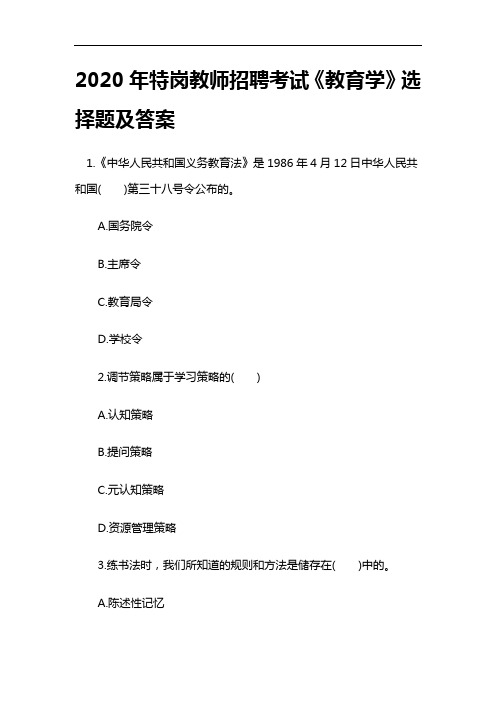 2020 年特岗教师招聘考试《教育学》选择题及答案

1.《中华人民共和国义务教育法》是 1986 年 4 月 12 日中华人民共和国(　　)第三十八号令公布的。

A.国务院令

B.主席令

C.教育局令

D.学校令

2.调节策略属于学习策略的(　　)

A.认知策略

B.提问策略

C.元认知策略

D.资源管理策略

3.练书法时，我们所知道的规则和方法是储存在(　　)中的。

A.陈述性记忆